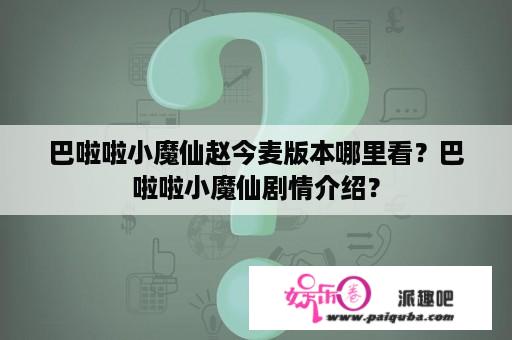 巴啦啦小魔仙赵今麦版本哪里看？巴啦啦小魔仙剧情介绍？

娱乐春

派趣吧

www.paiquba.com